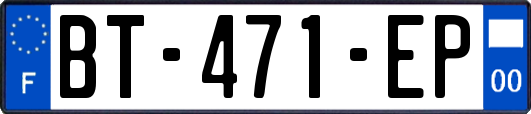 F

BT-471-EP

00